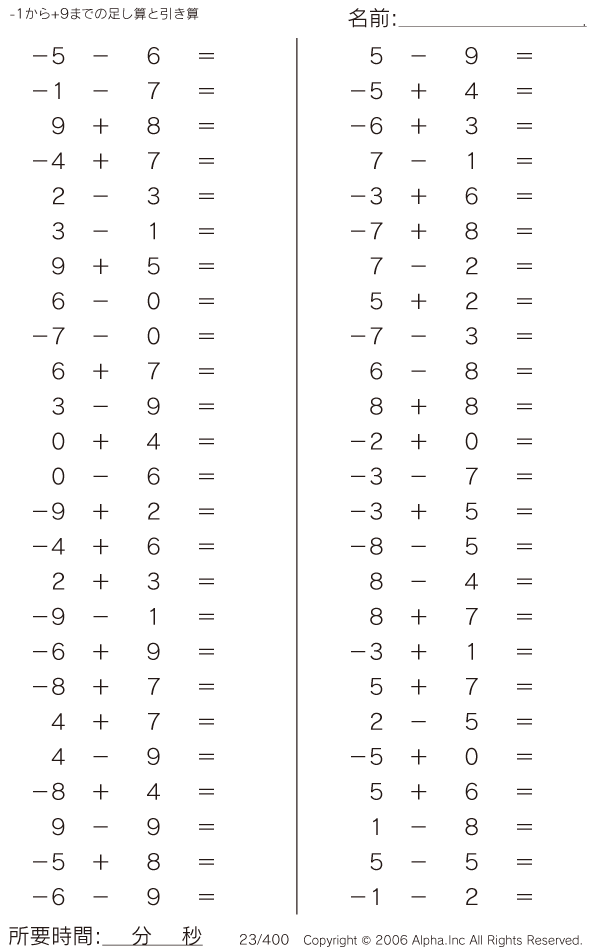 -1から+9までの足し算と引き算

名前:____

$-5 - 6 =$
$-1 - 7 =$
$9 + 8 =$
$-4 + 7 =$
$2 - 3 =$
$3 - 1 =$
$9 + 5 =$
$6 - 0 =$
$-7 - 0 =$
$6 + 7 =$
$3 - 9 =$
$0 + 4 =$
$0 - 6 =$
$-9 + 2 =$
$-4 + 6 =$
$2 + 3 =$
$-9 - 1 =$
$-6 + 9 =$
$-8 + 7 =$
$4 + 7 =$
$4 - 9 =$
$-8 + 4 =$
$9 - 9 =$
$-5 + 8 =$
$-6 - 9 =$

$5 - 9 =$
$-5 + 4 =$
$-6 + 3 =$
$7 - 1 =$
$-3 + 6 =$
$-7 + 8 =$
$7 - 2 =$
$5 + 2 =$
$-7 - 3 =$
$6 - 8 =$
$8 + 8 =$
$-2 + 0 =$
$-3 - 7 =$
$-3 + 5 =$
$-8 - 5 =$
$8 - 4 =$
$8 + 7 =$
$-3 + 1 =$
$5 + 7 =$
$2 - 5 =$
$-5 + 0 =$
$5 + 6 =$
$1 - 8 =$
$5 - 5 =$
$-1 - 2 =$

所要時間:____分____秒

23/400 Copyright © 2006 Alpha.Inc All Rights Reserved.